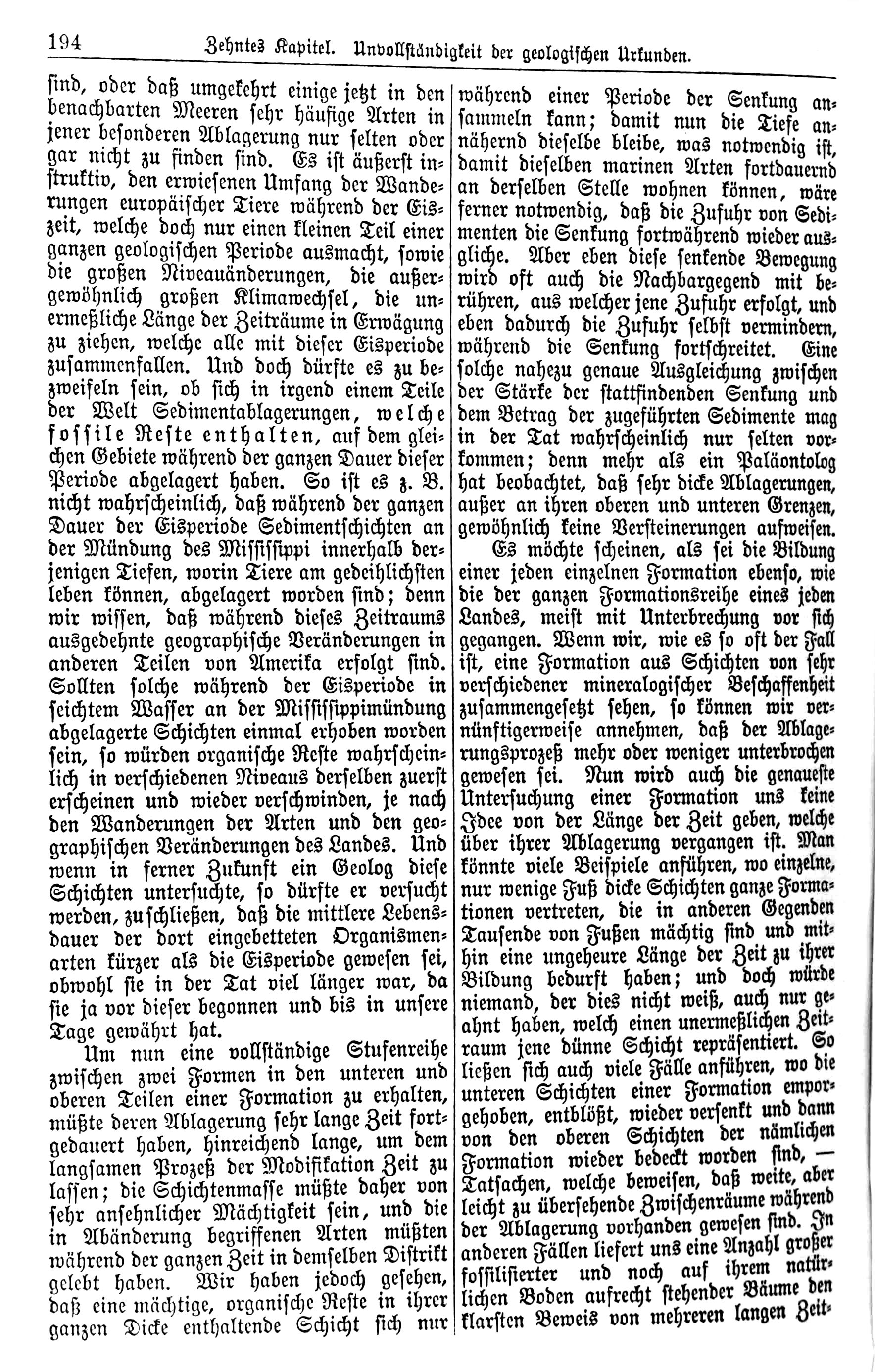 194 Zehntes Kapitel. Unvollständigkeit der geologischen Urkunden.

sind, oder daß umgekehrt einige jetzt in den benachbarten Meeren sehr häufige Arten in jener besonderen Ablagerung nur selten oder gar nicht zu finden sind. Es ist äußerst instruktiv, den erwiesenen Umfang der Wanderungen europäischer Tiere während der Eiszeit, welche doch nur einen kleinen Teil einer ganzen geologischen Periode ausmacht, sowie die großen Niveauänderungen, die außergewöhnlich großen Klimawechsel, die unermeßliche Länge der Zeiträume in Erwägung zu ziehen, welche alle mit dieser Eisperiode zusammenfallen. Und doch dürfte es zu bezweifeln sein, ob sich in irgend einem Teile der Welt Sedimentablagerungen, welche fossile Reste enthalten, auf dem gleichen Gebiete während der ganzen Dauer dieser Periode abgelagert haben. So ist es z. B. nicht wahrscheinlich, daß während der ganzen Dauer der Eisperiode Sedimentschichten an der Mündung des Mississippi innerhalb derjenigen Tiefen, worin Tiere am gedeihlichsten leben können, abgelagert worden sind; denn wir wissen, daß während dieses Zeitraums ausgedehnte geographische Veränderungen in anderen Teilen von Amerika erfolgt sind. Sollten solche während der Eisperiode in seichtem Wasser an der Mississippimündung abgelagerte Schichten einmal erhoben worden sein, so würden organische Reste wahrscheinlich in verschiedenen Niveaus derselben zuerst erscheinen und wieder verschwinden, je nach den Wanderungen der Arten und den geographischen Veränderungen des Landes. Und wenn in ferner Zukunft ein Geolog diese Schichten untersuchte, so dürfte er versucht werden, zu schließen, daß die mittlere Lebensdauer der dort eingebetteten Organismenarten kürzer als die Eisperiode gewesen sei, obwohl sie in der Tat viel länger war, da sie ja vor dieser begonnen und bis in unsere Tage gewährt hat.

Um nun eine vollständige Stufenreihe zwischen zwei Formen in den unteren und oberen Teilen einer Formation zu erhalten, müßte deren Ablagerung sehr lange Zeit fortgedauert haben, hinreichend lange, um dem langsamen Prozeß der Modifikation Zeit zu lassen; die Schichtenmasse müßte daher von sehr ansehnlicher Mächtigkeit sein, und die in Abänderung begriffenen Arten müßten während der ganzen Zeit in demselben Distrikt gelebt haben. Wir haben jedoch gesehen, daß eine mächtige, organische Reste in ihrer ganzen Dicke enthaltende Schicht sich nur während einer Periode der Senkung ansammeln kann; damit nun die Tiefe annähernd dieselbe bleibe, was notwendig ist, damit dieselben marinen Arten fortdauernd an derselben Stelle wohnen können, wäre ferner notwendig, daß die Zufuhr von Sedimenten die Senkung fortwährend wieder ausgliche. Aber eben diese senkende Bewegung wird oft auch die Nachbargegend mit berühren, aus welcher jene Zufuhr erfolgt, und eben dadurch die Zufuhr selbst vermindern, während die Senkung fortschreitet. Eine solche nahezu genaue Ausgleichung zwischen der Stärke der stattfindenden Senkung und dem Betrag der zugeführten Sedimente mag in der Tat wahrscheinlich nur selten vorkommen; denn mehr als ein Paläontolog hat beobachtet, daß sehr dicke Ablagerungen, außer an ihren oberen und unteren Grenzen, gewöhnlich keine Versteinerungen aufweisen.

Es möchte scheinen, als sei die Bildung einer jeden einzelnen Formation ebenso, wie die der ganzen Formationsreihe eines jeden Landes, meist mit Unterbrechung vor sich gegangen. Wenn wir, wie es so oft der Fall ist, eine Formation aus Schichten von sehr verschiedener mineralogischer Beschaffenheit zusammengesetzt sehen, so können wir vernünftigerweise annehmen, daß der Ablagerungsprozeß mehr oder weniger unterbrochen gewesen sei. Nun wird auch die genaueste Untersuchung einer Formation uns keine Idee von der Länge der Zeit geben, welche über ihrer Ablagerung vergangen ist. Man könnte viele Beispiele anführen, wo einzelne, nur wenige Fuß dicke Schichten ganze Formationen vertreten, die in anderen Gegenden Tausende von Fußen mächtig sind und mithin eine ungeheure Länge der Zeit zu ihrer Bildung bedurft haben; und doch würde niemand, der dies nicht weiß, auch nur geahnt haben, welch einen unermeßlichen Zeitraum jene dünne Schicht repräsentiert. So ließen sich auch viele Fälle anführen, wo die unteren Schichten einer Formation emporgehoben, entblößt, wieder versenkt und dann von den oberen Schichten der nämlichen Formation wieder bedeckt worden sind, — Tatsachen, welche beweisen, daß weite, aber leicht zu übersehende Zwischenräume während der Ablagerung vorhanden gewesen sind. In anderen Fällen liefert uns eine Anzahl großer fossilisierter und noch auf ihrem natürlichen Boden aufrecht stehender Bäume den klarsten Beweis von mehreren langen Zeit-